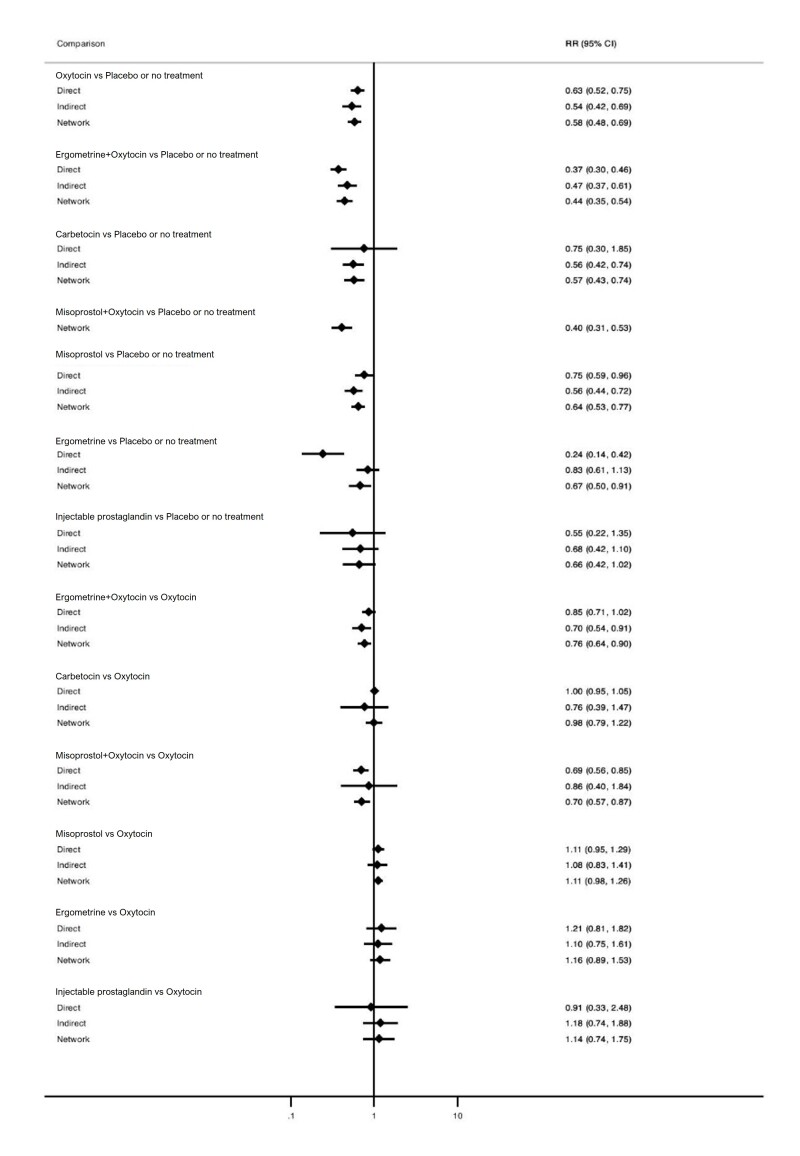 | Comparison | RR (95% CI) |
|---|---|
| Oxytocin vs Placebo or no treatment | |
| Direct | 0.63 (0.52, 0.75) |
| Indirect | 0.54 (0.42, 0.69) |
| Network | 0.58 (0.48, 0.69) |
| Ergometrine+Oxytocin vs Placebo or no treatment | |
| Direct | 0.37 (0.30, 0.46) |
| Indirect | 0.47 (0.37, 0.61) |
| Network | 0.44 (0.35, 0.54) |
| Carbetocin vs Placebo or no treatment | |
| Direct | 0.75 (0.30, 1.85) |
| Indirect | 0.56 (0.42, 0.74) |
| Network | 0.57 (0.43, 0.74) |
| Misoprostol+Oxytocin vs Placebo or no treatment | |
| Network | 0.40 (0.31, 0.53) |
| Misoprostol vs Placebo or no treatment | |
| Direct | 0.75 (0.59, 0.96) |
| Indirect | 0.56 (0.44, 0.72) |
| Network | 0.64 (0.53, 0.77) |
| Ergometrine vs Placebo or no treatment | |
| Direct | 0.24 (0.14, 0.42) |
| Indirect | 0.83 (0.61, 1.13) |
| Network | 0.67 (0.50, 0.91) |
| Injectable prostaglandin vs Placebo or no treatment | |
| Direct | 0.55 (0.22, 1.35) |
| Indirect | 0.68 (0.42, 1.10) |
| Network | 0.66 (0.42, 1.02) |
| Ergometrine+Oxytocin vs Oxytocin | |
| Direct | 0.85 (0.71, 1.02) |
| Indirect | 0.70 (0.54, 0.91) |
| Network | 0.76 (0.64, 0.90) |
| Carbetocin vs Oxytocin | |
| Direct | 1.00 (0.95, 1.05) |
| Indirect | 0.76 (0.39, 1.47) |
| Network | 0.98 (0.79, 1.22) |
| Misoprostol+Oxytocin vs Oxytocin | |
| Direct | 0.69 (0.56, 0.85) |
| Indirect | 0.86 (0.40, 1.84) |
| Network | 0.70 (0.57, 0.87) |
| Misoprostol vs Oxytocin | |
| Direct | 1.11 (0.95, 1.29) |
| Indirect | 1.08 (0.83, 1.41) |
| Network | 1.11 (0.98, 1.26) |
| Ergometrine vs Oxytocin | |
| Direct | 1.21 (0.81, 1.82) |
| Indirect | 1.10 (0.75, 1.61) |
| Network | 1.16 (0.89, 1.53) |
| Injectable prostaglandin vs Oxytocin | |
| Direct | 0.91 (0.33, 2.48) |
| Indirect | 1.18 (0.74, 1.88) |
| Network | 1.14 (0.74, 1.75) |

.1 1 10